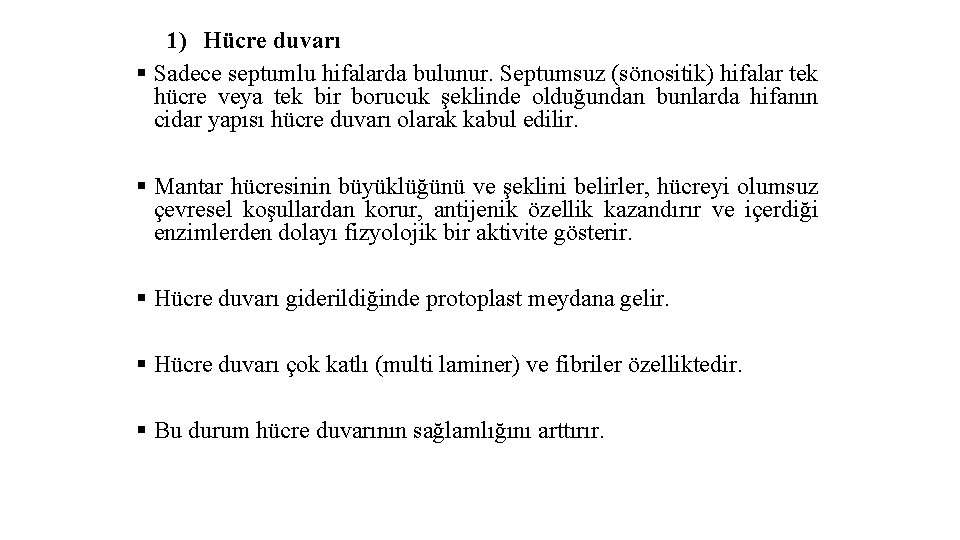 1) Hücre duvarı

▪ Sadece septumlu hifalarda bulunur. Septumsuz (sönositik) hifalar tek hücre veya tek bir borucuk şeklinde olduğundan bunlarda hifanın cidar yapısı hücre duvarı olarak kabul edilir.

▪ Mantar hücresinin büyüklüğünü ve şeklini belirler, hücreyi olumsuz çevresel koşullardan korur, antijenik özellik kazandırır ve içerdiği enzimlerden dolayı fizyolojik bir aktivite gösterir.

▪ Hücre duvarı giderildiğinde protoplast meydana gelir.

▪ Hücre duvarı çok katlı (multi laminer) ve fibriler özelliktedir.

▪ Bu durum hücre duvarının sağlamlığını arttırır.